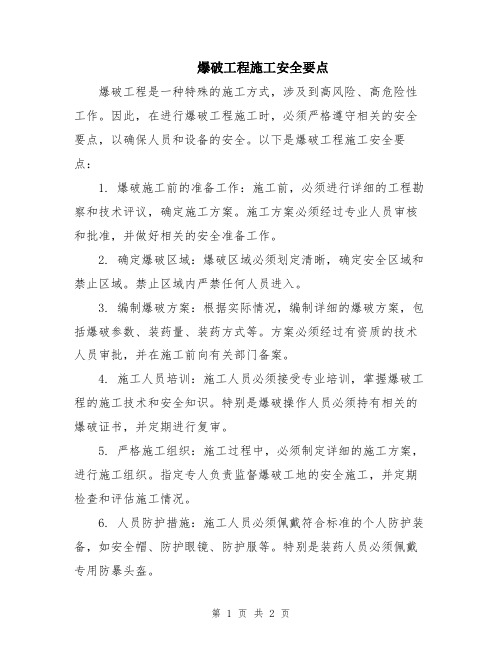 爆破工程施工安全要点

爆破工程是一种特殊的施工方式，涉及到高风险、高危险性工作。因此，在进行爆破工程施工时，必须严格遵守相关的安全要点，以确保人员和设备的安全。以下是爆破工程施工安全要点：

1. 爆破施工前的准备工作：施工前，必须进行详细的工程勘察和技术评议，确定施工方案。施工方案必须经过专业人员审核和批准，并做好相关的安全准备工作。

2. 确定爆破区域：爆破区域必须划定清晰，确定安全区域和禁止区域。禁止区域内严禁任何人员进入。

3. 编制爆破方案：根据实际情况，编制详细的爆破方案，包括爆破参数、装药量、装药方式等。方案必须经过有资质的技术人员审批，并在施工前向有关部门备案。

4. 施工人员培训：施工人员必须接受专业培训，掌握爆破工程的施工技术和安全知识。特别是爆破操作人员必须持有相关的爆破证书，并定期进行复审。

5. 严格施工组织：施工过程中，必须制定详细的施工方案，进行施工组织。指定专人负责监督爆破工地的安全施工，并定期检查和评估施工情况。

6. 人员防护措施：施工人员必须佩戴符合标准的个人防护装备，如安全帽、防护眼镜、防护服等。特别是装药人员必须佩戴专用防暴头盔。

第 1 页 共 2 页